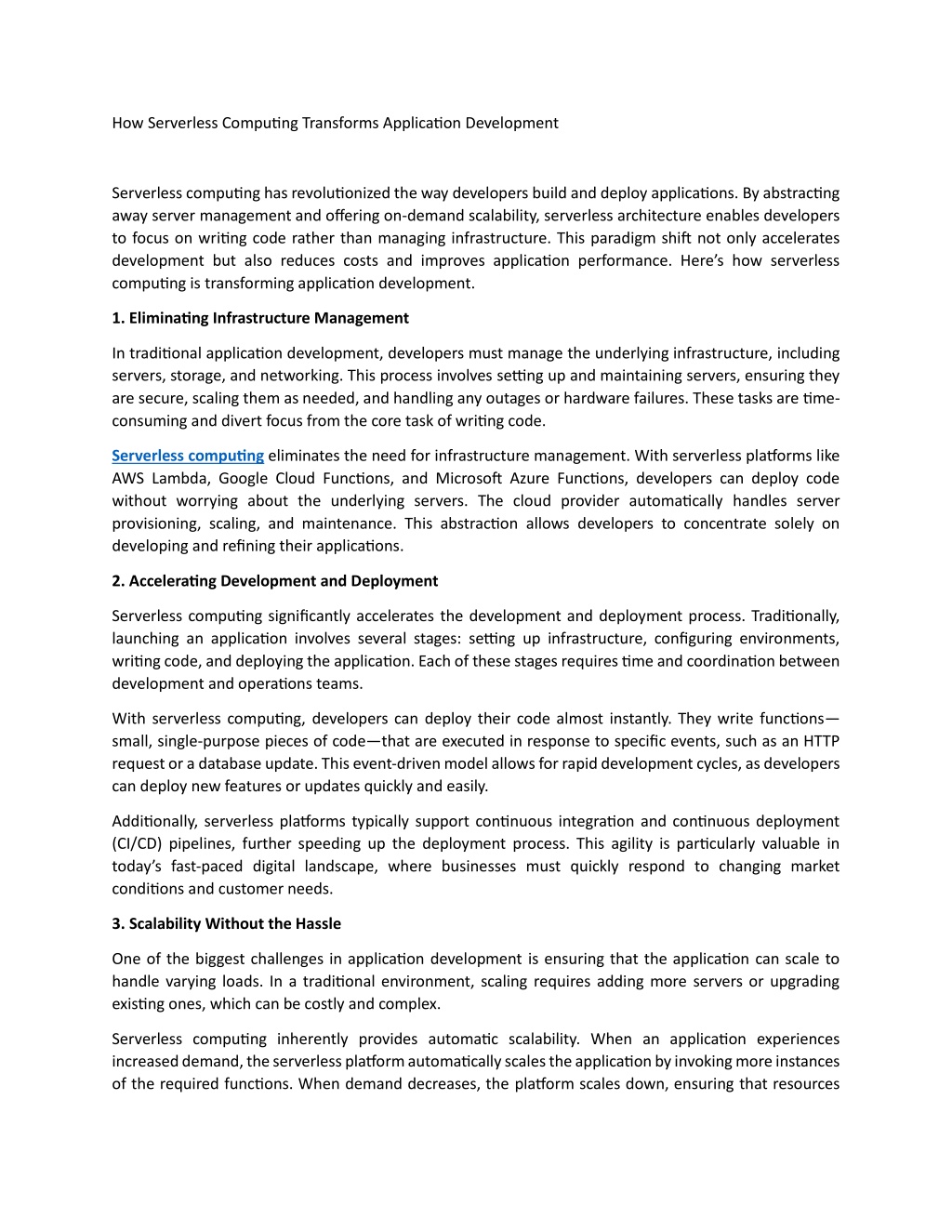 How Serverless Computing Transforms Application Development

Serverless computing has revolutionized the way developers build and deploy applications. By abstracting away server management and offering on-demand scalability, serverless architecture enables developers to focus on writing code rather than managing infrastructure. This paradigm shift not only accelerates development but also reduces costs and improves application performance. Here's how serverless computing is transforming application development.

1. Eliminating Infrastructure Management

In traditional application development, developers must manage the underlying infrastructure, including servers, storage, and networking. This process involves setting up and maintaining servers, ensuring they are secure, scaling them as needed, and handling any outages or hardware failures. These tasks are time-consuming and divert focus from the core task of writing code.

Serverless computing eliminates the need for infrastructure management. With serverless platforms like AWS Lambda, Google Cloud Functions, and Microsoft Azure Functions, developers can deploy code without worrying about the underlying servers. The cloud provider automatically handles server provisioning, scaling, and maintenance. This abstraction allows developers to concentrate solely on developing and refining their applications.

2. Accelerating Development and Deployment

Serverless computing significantly accelerates the development and deployment process. Traditionally, launching an application involves several stages: setting up infrastructure, configuring environments, writing code, and deploying the application. Each of these stages requires time and coordination between development and operations teams.

With serverless computing, developers can deploy their code almost instantly. They write functions—small, single-purpose pieces of code—that are executed in response to specific events, such as an HTTP request or a database update. This event-driven model allows for rapid development cycles, as developers can deploy new features or updates quickly and easily.

Additionally, serverless platforms typically support continuous integration and continuous deployment (CI/CD) pipelines, further speeding up the deployment process. This agility is particularly valuable in today's fast-paced digital landscape, where businesses must quickly respond to changing market conditions and customer needs.

3. Scalability Without the Hassle

One of the biggest challenges in application development is ensuring that the application can scale to handle varying loads. In a traditional environment, scaling requires adding more servers or upgrading existing ones, which can be costly and complex.

Serverless computing inherently provides automatic scalability. When an application experiences increased demand, the serverless platform automatically scales the application by invoking more instances of the required functions. When demand decreases, the platform scales down, ensuring that resources